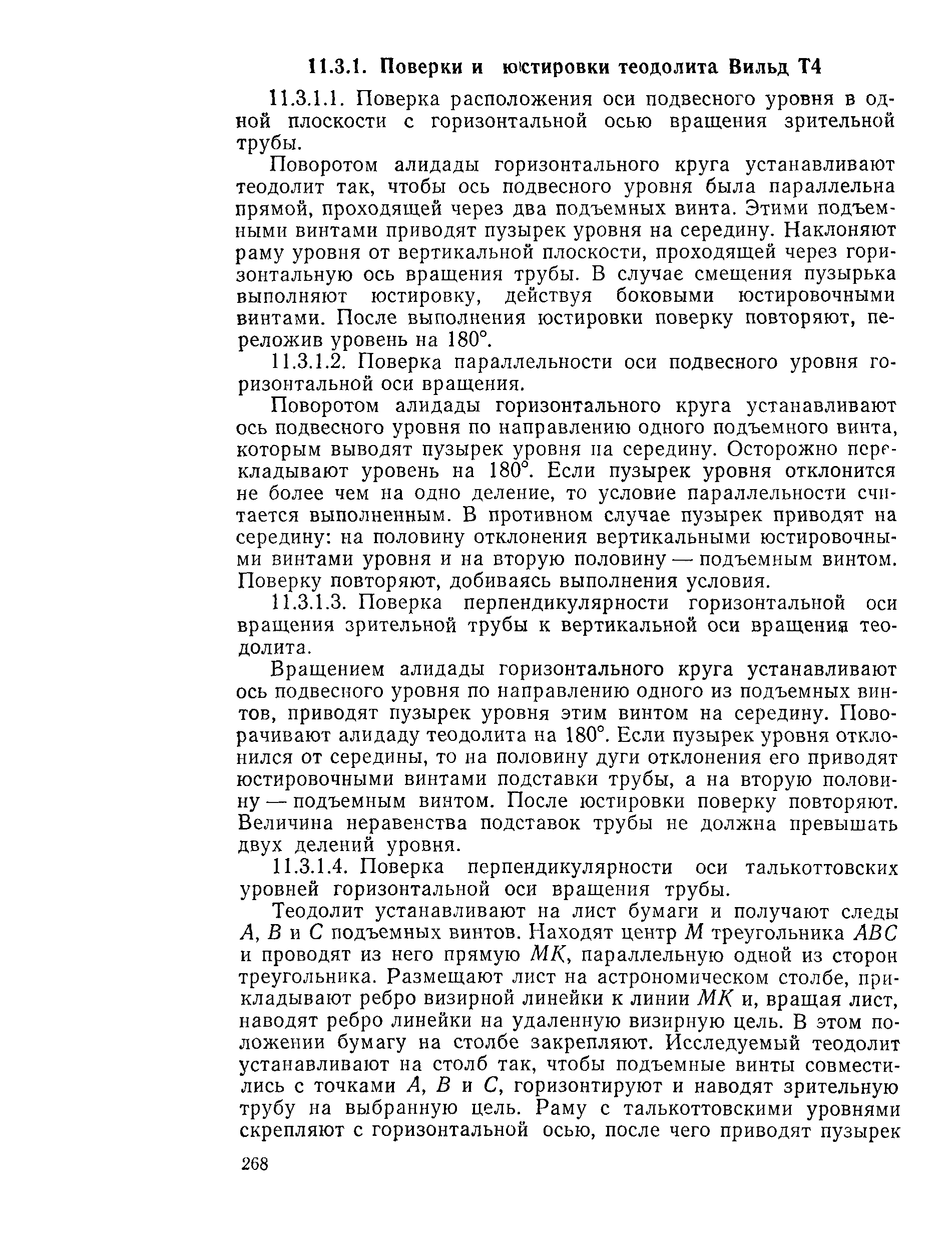 11.3.1. Поверки и юстировки теодолита Вильд Т4

11.3.1.1. Поверка расположения оси подвесного уровня в одной плоскости с горизонтальной осью вращения зрительной трубы.

Поворотом алидады горизонтального круга устанавливают теодолит так, чтобы ось подвесного уровня была параллельна прямой, проходящей через два подъемных винта. Этими подъемными винтами приводят пузырек уровня на середину. Наклоняют раму уровня от вертикальной плоскости, проходящей через горизонтальную ось вращения трубы. В случае смещения пузырька выполняют юстировку, действуя боковыми юстировочными винтами. После выполнения юстировки поверку повторяют, переложив уровень на 180°.

11.3.1.2. Поверка параллельности оси подвесного уровня горизонтальной оси вращения.

Поворотом алидады горизонтального круга устанавливают ось подвесного уровня по направлению одного подъемного винта, которым выводят пузырек уровня на середину. Осторожно перекладывают уровень на 180°. Если пузырек уровня отклонится не более чем на одно деление, то условие параллельности считается выполненным. В противном случае пузырек приводят на середину: на половину отклонения вертикальными юстировочными винтами уровня и на вторую половину — подъемным винтом. Поверку повторяют, добиваясь выполнения условия.

11.3.1.3. Поверка перпендикулярности горизонтальной оси вращения зрительной трубы к вертикальной оси вращения теодолита.

Вращением алидады горизонтального круга устанавливают ось подвесного уровня по направлению одного из подъемных винтов, приводят пузырек уровня этим винтом на середину. Поворачивают алидаду теодолита на 180°. Если пузырек уровня отклонился от середины, то на половину дуги отклонения его приводят юстировочными винтами подставки трубы, а на вторую половину — подъемным винтом. После юстировки поверку повторяют. Величина неравенства подставок трубы не должна превышать двух делений уровня.

11.3.1.4. Поверка перпендикулярности оси талькоттовских уровней горизонтальной оси вращения трубы.

Теодолит устанавливают на лист бумаги и получают следы $A$, $B$ и $C$ подъемных винтов. Находят центр $M$ треугольника $ABC$ и проводят из него прямую $MK$, параллельную одной из сторон треугольника. Размещают лист на астрономическом столбе, прикладывают ребро визирной линейки к линии $MK$ и, вращая лист, наводят ребро линейки на удаленную визирную цель. В этом положении бумагу на столбе закрепляют. Исследуемый теодолит устанавливают на столб так, чтобы подъемные винты совместились с точками $A$, $B$ и $C$, горизонтируют и наводят зрительную трубу на выбранную цель. Раму с талькоттовскими уровнями скрепляют с горизонтальной осью, после чего приводят пузырек

268